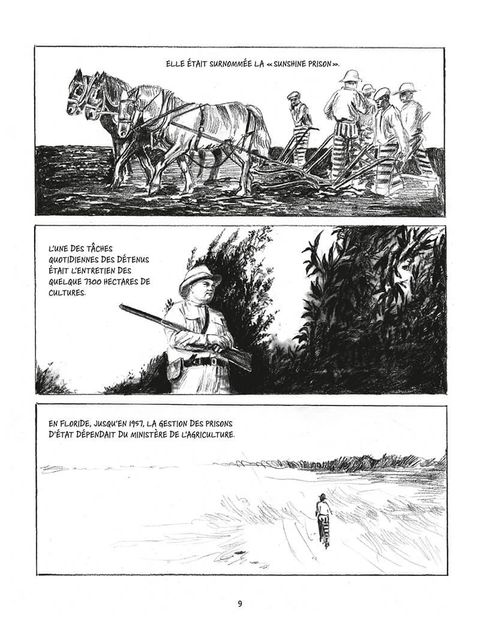 ELLE ÉTAIT SURNOMMÉE LA « SUNSHINE PRISON ».

L'UNE DES TÂCHES QUOTIDIENNES DES DÉTENUS ÉTAIT L'ENTRETIEN DES QUELQUE 7300 HECTARES DE CULTURES.

EN FLORIDE, JUSQU'EN 1957, LA GESTION DES PRISONS D'ÉTAT DÉPENDAIT DU MINISTÈRE DE L'AGRICULTURE.

9